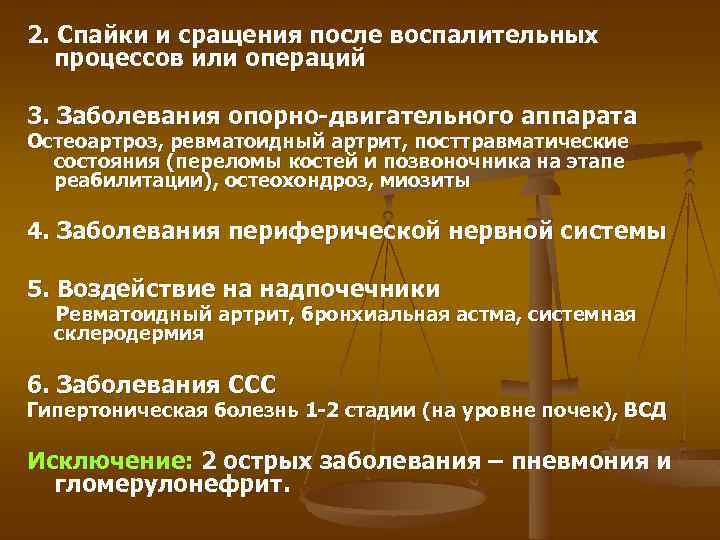 2. Спайки и сращения после воспалительных процессов или операций

3. Заболевания опорно-двигательного аппарата
Остеоартроз, ревматоидный артрит, посттравматические состояния (переломы костей и позвоночника на этапе реабилитации), остеохондроз, миозиты

4. Заболевания периферической нервной системы

5. Воздействие на надпочечники
Ревматоидный артрит, бронхиальная астма, системная склеродермия

6. Заболевания ССС
Гипертоническая болезнь 1-2 стадии (на уровне почек), ВСД

Исключение: 2 острых заболевания – пневмония и гломерулонефрит.